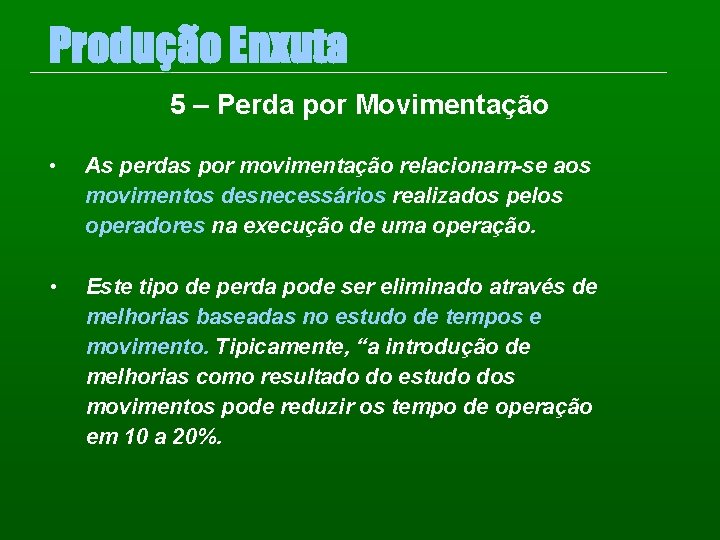 Produção Enxuta

5 – Perda por Movimentação

• As perdas por movimentação relacionam-se aos movimentos desnecessários realizados pelos operadores na execução de uma operação.

• Este tipo de perda pode ser eliminado através de melhorias baseadas no estudo de tempos e movimento. Tipicamente, “a introdução de melhorias como resultado do estudo dos movimentos pode reduzir os tempo de operação em 10 a 20%.